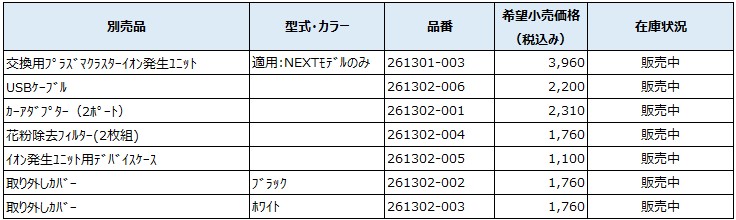 | 別売品 | 型式・カラー | 品番 | 希望小売価格（税込み） | 在庫状況 |
|---|---|---|---|---|
| 交換用プラズマクラスターイオン発生ユニット | 適用：NEXTモデルのみ | 261301-003 | 3,960 | 販売中 |
| USBケーブル |  | 261302-006 | 2,200 | 販売中 |
| カーアダプター（2ポート） |  | 261302-001 | 2,310 | 販売中 |
| 花粉除去フィルター(2枚組) |  | 261302-004 | 1,760 | 販売中 |
| イオン発生ユニット用デバイスケース |  | 261302-005 | 1,100 | 販売中 |
| 取り外しカバー | ブラック | 261302-002 | 1,760 | 販売中 |
| 取り外しカバー | ホワイト | 261302-003 | 1,760 | 販売中 |